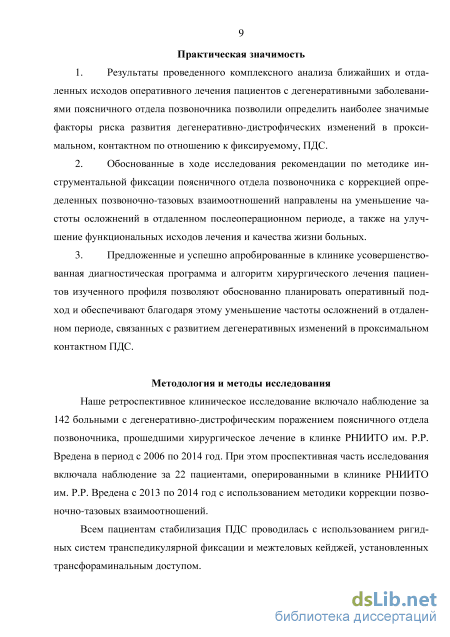 9

Практическая значимость

1. Результаты проведенного комплексного анализа ближайших и отдаленных исходов оперативного лечения пациентов с дегенеративными заболеваниями поясничного отдела позвоночника позволили определить наиболее значимые факторы риска развития дегенеративно-дистрофических изменений в проксимальном, контактном по отношению к фиксируемому, ПДС.

2. Обоснованные в ходе исследования рекомендации по методике инструментальной фиксации поясничного отдела позвоночника с коррекцией определенных позвоночно-тазовых взаимоотношений направлены на уменьшение частоты осложнений в отдаленном послеоперационном периоде, а также на улучшение функциональных исходов лечения и качества жизни больных.

3. Предложенные и успешно апробированные в клинике усовершенствованная диагностическая программа и алгоритм хирургического лечения пациентов изученного профиля позволяют обоснованно планировать оперативный подход и обеспечивают благодаря этому уменьшение частоты осложнений в отдаленном периоде, связанных с развитием дегенеративных изменений в проксимальном контактном ПДС.

Методология и методы исследования

Наше ретроспективное клиническое исследование включало наблюдение за 142 больными с дегенеративно-дистрофическим поражением поясничного отдела позвоночника, прошедшими хирургическое лечение в клинке РНИИТО им. Р.Р. Вредена в период с 2006 по 2014 год. При этом проспективная часть исследования включала наблюдение за 22 пациентами, оперированными в клинике РНИИТО им. Р.Р. Вредена с 2013 по 2014 год с использованием методики коррекции позвоночно-тазовых взаимоотношений.

Всем пациентам стабилизация ПДС проводилась с использованием ригидных систем транспедикулярной фиксации и межтеловых кейджей, установленных трансфораминальным доступом.

dsLib.net
библиотека диссертаций